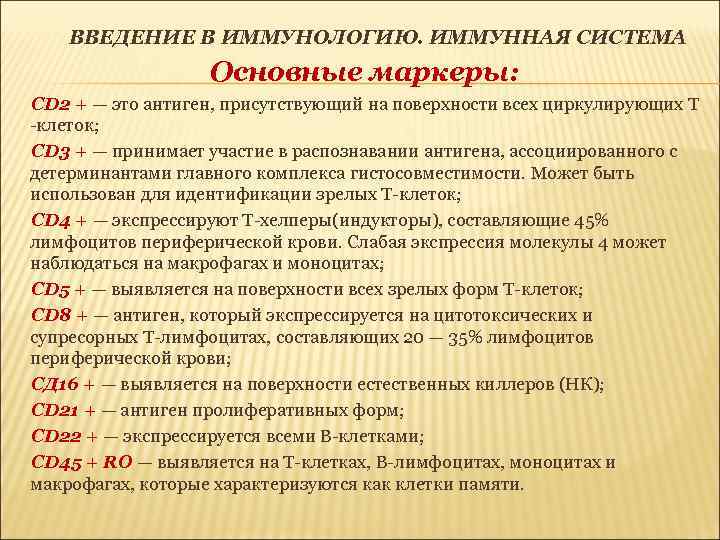 ВВЕДЕНИЕ В ИММУНОЛОГИЮ. ИММУННАЯ СИСТЕМА

Основные маркеры:

CD2 + — это антиген, присутствующий на поверхности всех циркулирующих Т -клеток;

CD3 + — принимает участие в распознавании антигена, ассоциированного с детерминантами главного комплекса гистосовместимости. Может быть использован для идентификации зрелых Т-клеток;

CD4 + — экспрессируют Т-хелперы(индукторы), составляющие 45% лимфоцитов периферической крови. Слабая экспрессия молекулы 4 может наблюдаться на макрофагах и моноцитах;

CD5 + — выявляется на поверхности всех зрелых форм Т-клеток;

CD8 + — антиген, который экспрессируется на цитотоксических и супресорных Т-лимфоцитах, составляющих 20 — 35% лимфоцитов периферической крови;

СД16 + — выявляется на поверхности естественных киллеров (НК);

CD21 + — антиген пролиферативных форм;

CD22 + — экспрессируется всеми В-клетками;

CD45 + RO — выявляется на Т-клетках, В-лимфоцитах, моноцитах и макрофагах, которые характеризуются как клетки памяти.